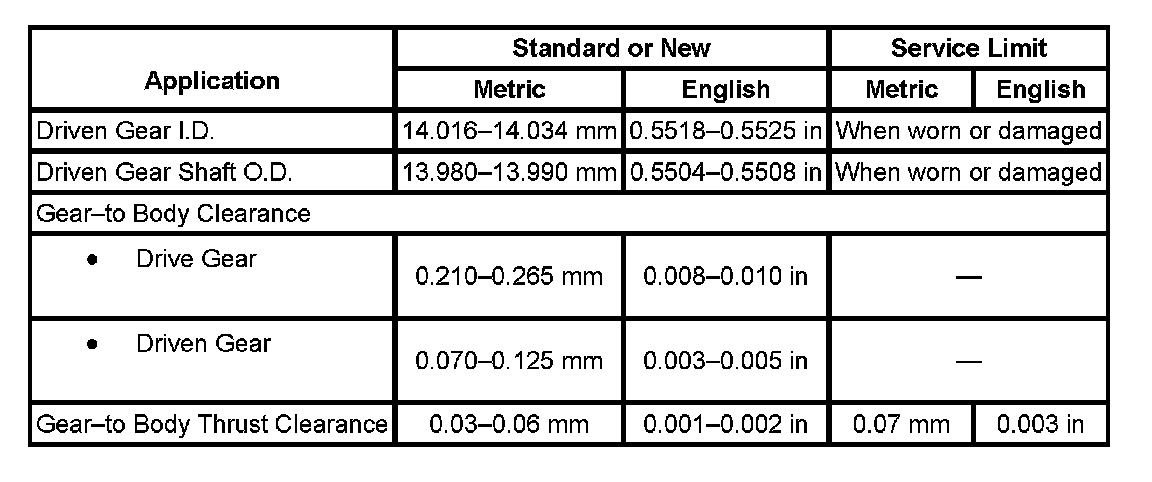 | Application | Standard or New | | Service Limit | |
|---|---|---|---|---|
| | Metric | English | Metric | English |
| Driven Gear I.D. | 14.016–14.034 mm | 0.5518–0.5525 in | When worn or damaged | |
| Driven Gear Shaft O.D. | 13.980–13.990 mm | 0.5504–0.5508 in | When worn or damaged | |
| Gear–to Body Clearance | | | | |
| • Drive Gear | 0.210–0.265 mm | 0.008–0.010 in | — | |
| • Driven Gear | 0.070–0.125 mm | 0.003–0.005 in | — | |
| Gear–to Body Thrust Clearance | 0.03–0.06 mm | 0.001–0.002 in | 0.07 mm | 0.003 in |